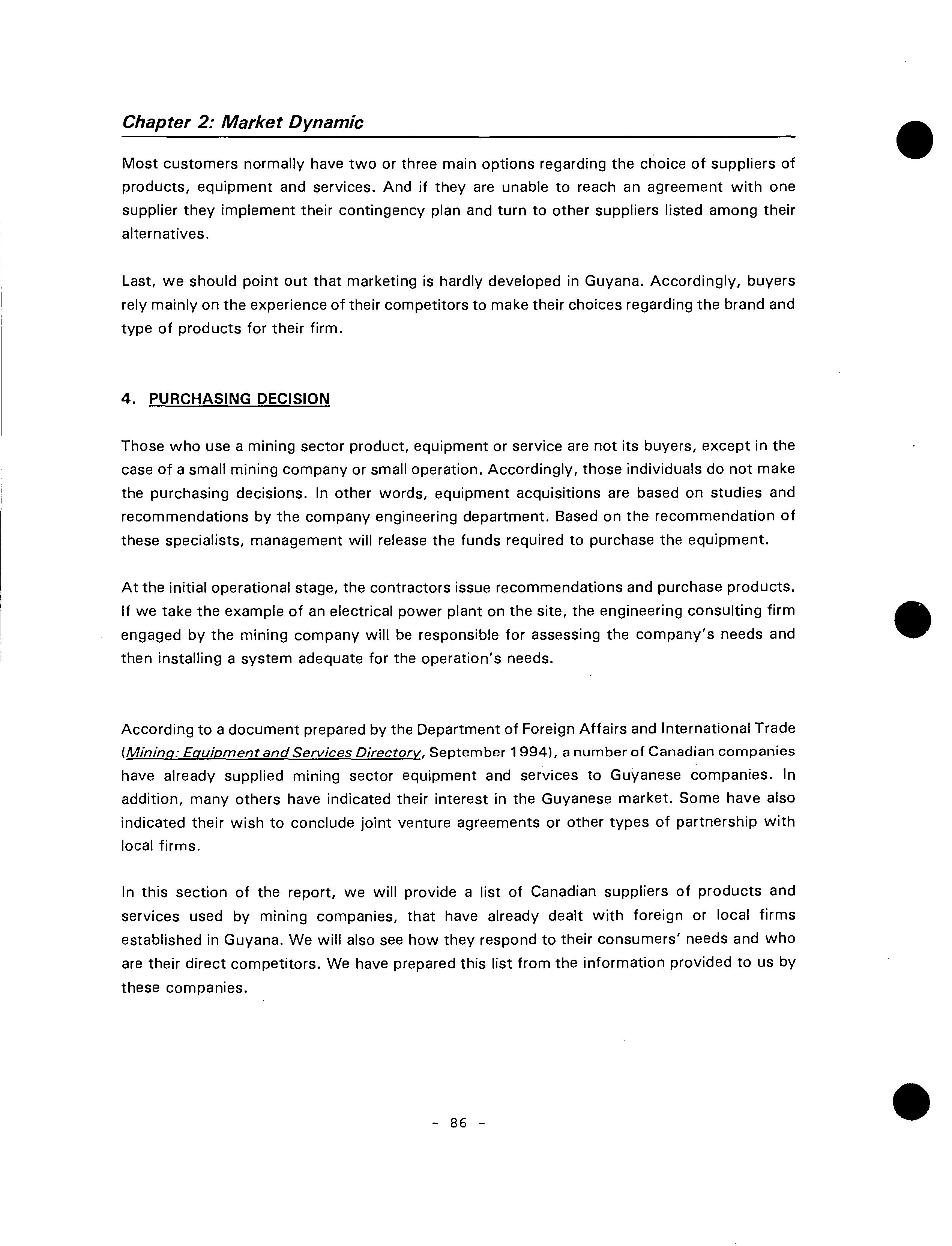 Chapter 2: Market Dynamic

Most customers normally have two or three main options regarding the choice of suppliers of products, equipment and services. And if they are unable to reach an agreement with one supplier they implement their contingency plan and turn to other suppliers listed among their alternatives.

Last, we should point out that marketing is hardly developed in Guyana. Accordingly, buyers rely mainly on the experience of their competitors to make their choices regarding the brand and type of products for their firm.

4. PURCHASING DECISION

Those who use a mining sector product, equipment or service are not its buyers, except in the case of a small mining company or small operation. Accordingly, those individuals do not make the purchasing decisions. In other words, equipment acquisitions are based on studies and recommendations by the company engineering department. Based on the recommendation of these specialists, management will release the funds required to purchase the equipment.

At the initial operational stage, the contractors issue recommendations and purchase products. If we take the example of an electrical power plant on the site, the engineering consulting firm engaged by the mining company will be responsible for assessing the company's needs and then installing a system adequate for the operation's needs.

According to a document prepared by the Department of Foreign Affairs and International Trade (Mining: Equipment and Services Directory, September 1994), a number of Canadian companies have already supplied mining sector equipment and services to Guyanese companies. In addition, many others have indicated their interest in the Guyanese market. Some have also indicated their wish to conclude joint venture agreements or other types of partnership with local firms.

In this section of the report, we will provide a list of Canadian suppliers of products and services used by mining companies, that have already dealt with foreign or local firms established in Guyana. We will also see how they respond to their consumers' needs and who are their direct competitors. We have prepared this list from the information provided to us by these companies.

- 86 -